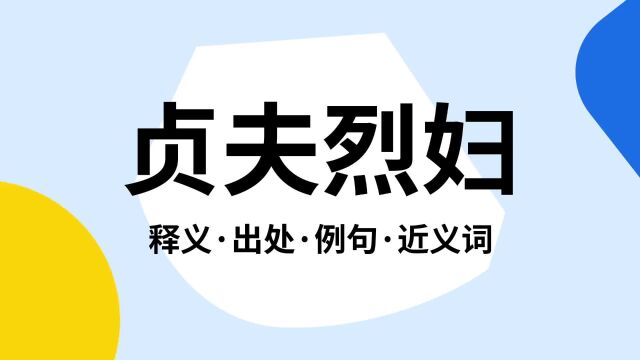 贞夫烈妇

释义·出处·例句·近义词